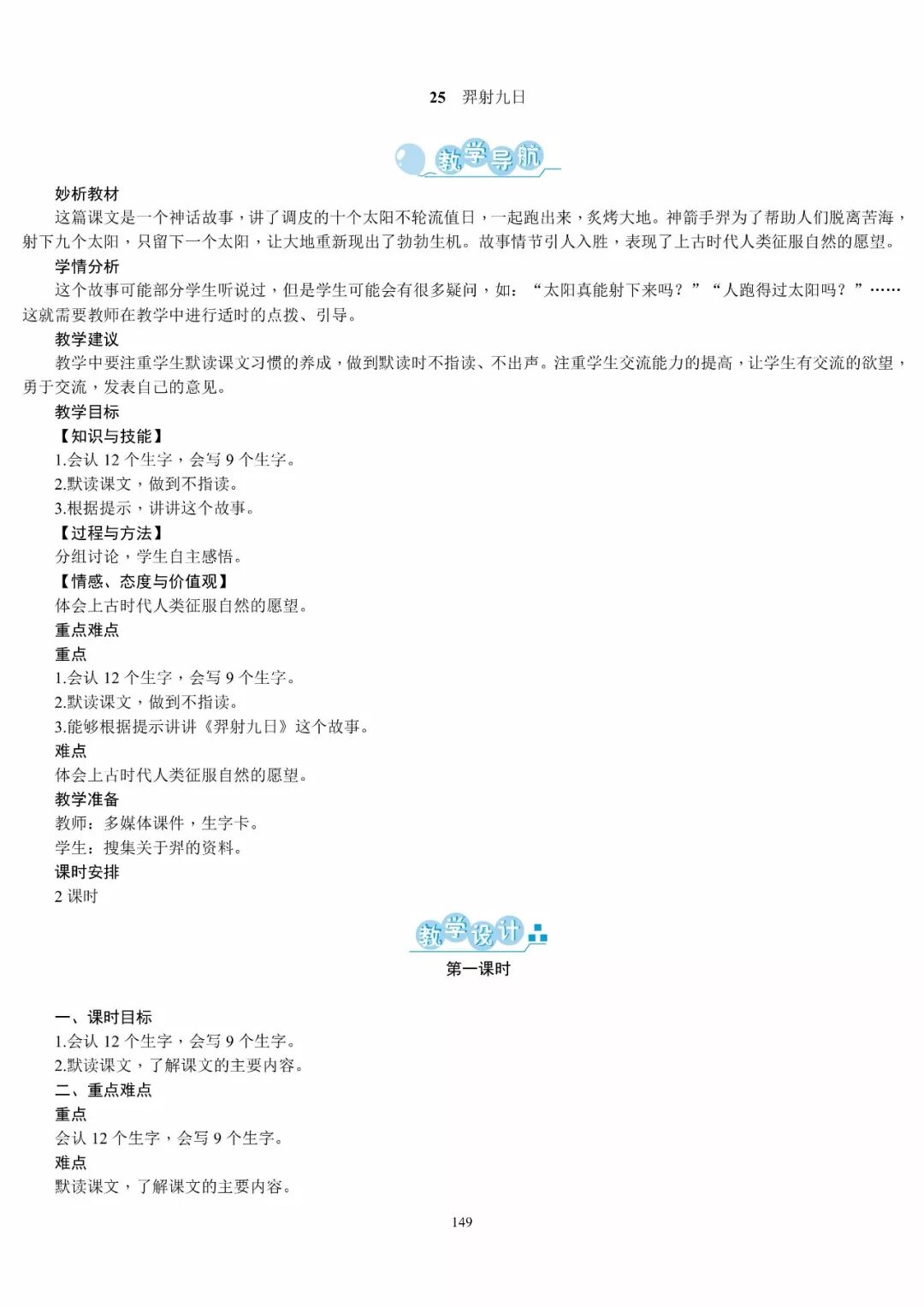 25　羿射九日

教学导航

妙析教材
这篇课文是一个神话故事，讲了调皮的十个太阳不轮流值日，一起跑出来，炙烤大地。神箭手羿为了帮助人们脱离苦海，射下九个太阳，只留下一个太阳，让大地重新现出了勃勃生机。故事情节引人入胜，表现了上古时代人类征服自然的愿望。
学情分析
这个故事可能部分学生听说过，但是学生可能会有很多疑问，如：“太阳真能射下来吗？”“人跑得过太阳吗？”……这就需要教师在教学中进行适时的点拨、引导。
教学建议
教学中要注重学生默读课文习惯的养成，做到默读时不指读、不出声。注重学生交流能力的提高，让学生有交流的欲望，勇于交流，发表自己的意见。
教学目标
【知识与技能】
1.会认 12 个生字，会写 9 个生字。
2.默读课文，做到不指读。
3.根据提示，讲讲这个故事。
【过程与方法】
分组讨论，学生自主感悟。
【情感、态度与价值观】
体会上古时代人类征服自然的愿望。
重点难点
重点
1.会认 12 个生字，会写 9 个生字。
2.默读课文，做到不指读。
3.能够根据提示讲讲《羿射九日》这个故事。
难点
体会上古时代人类征服自然的愿望。
教学准备
教师：多媒体课件，生字卡。
学生：搜集关于羿的资料。
课时安排
2 课时

教学设计
第一课时

一、课时目标
1.会认 12 个生字，会写 9 个生字。
2.默读课文，了解课文的主要内容。
二、重点难点
重点
会认 12 个生字，会写 9 个生字。
难点
默读课文，了解课文的主要内容。

149